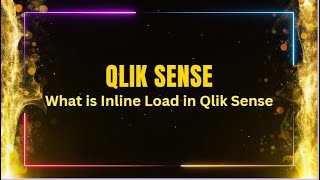 QLIK SENSE
What is Inline Load in Qlik Sense